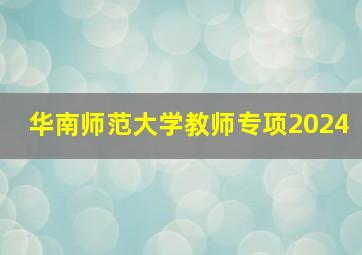 华南师范大学教师专项2024